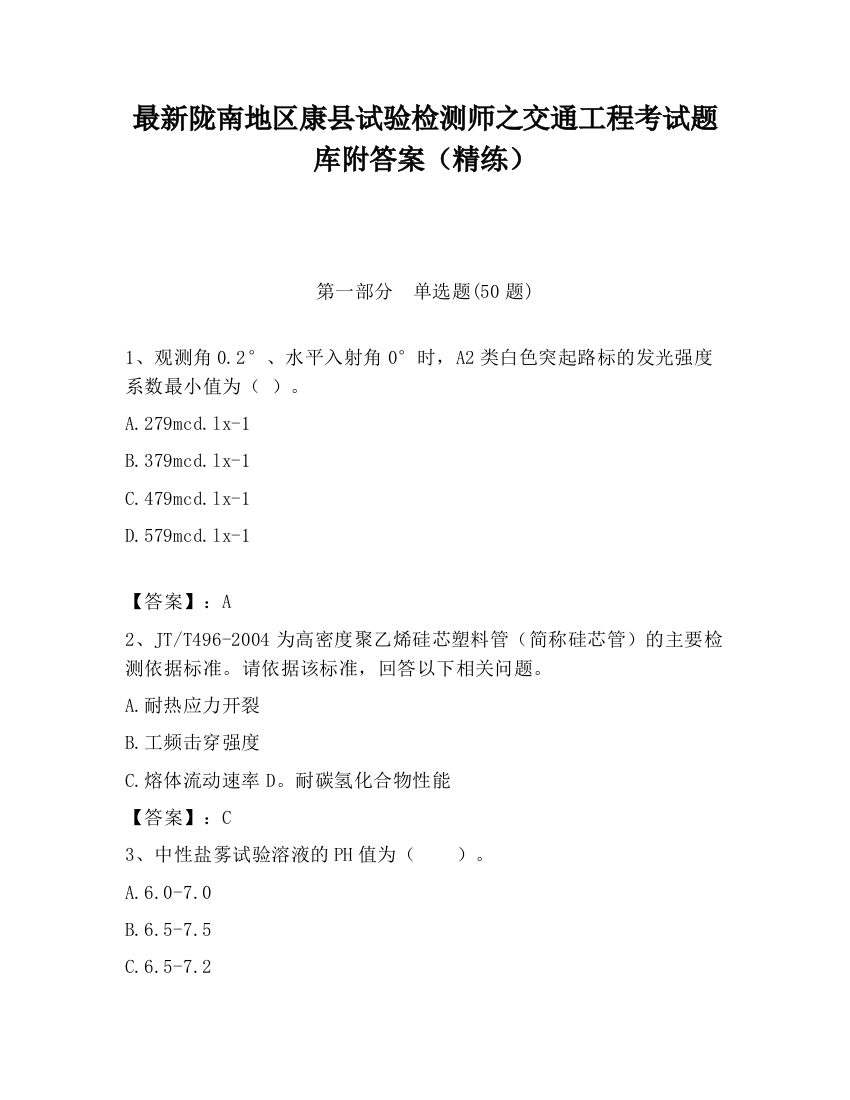 最新陇南地区康县试验检测师之交通工程考试题库附答案（精练）

第一部分　单选题(50 题)

1、观测角 0.2°、水平入射角 0°时，A2 类白色突起路标的发光强度系数最小值为（ ）。

A.279mcd.lx-1

B.379mcd.lx-1

C.479mcd.lx-1

D.579mcd.lx-1

【答案】：A

2、JT/T496-2004 为高密度聚乙烯硅芯塑料管（简称硅芯管）的主要检测依据标准。请依据该标准，回答以下相关问题。

A.耐热应力开裂

B.工频击穿强度

C.熔体流动速率 D。耐碳氢化合物性能

【答案】：C

3、中性盐雾试验溶液的 PH 值为（　　）。

A.6.0-7.0

B.6.5-7.5

C.6.5-7.2